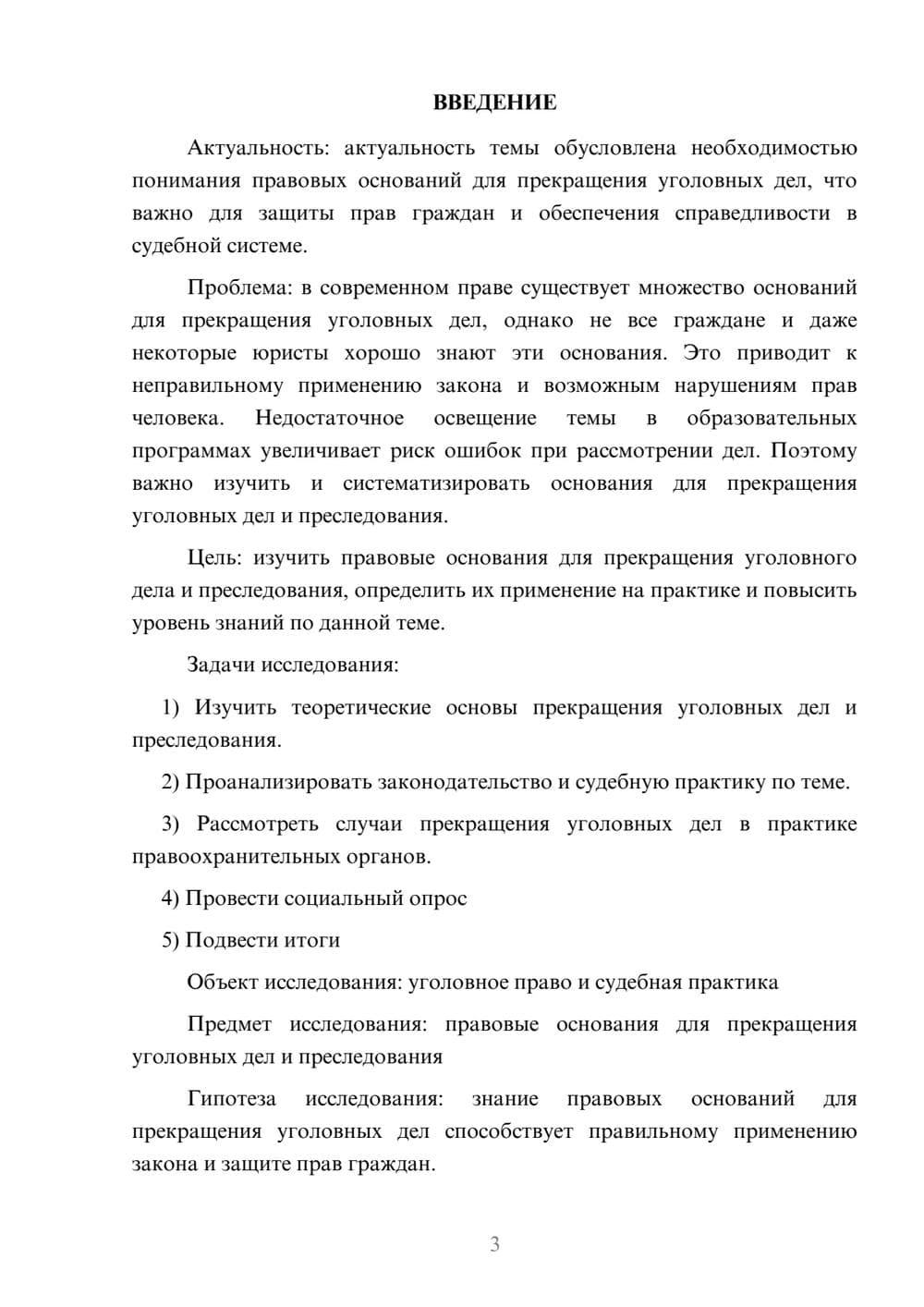 ВВЕДЕНИЕ

Актуальность: актуальность темы обусловлена необходимостью понимания правовых оснований для прекращения уголовных дел, что важно для защиты прав граждан и обеспечения справедливости в судебной системе.

Проблема: в современном праве существует множество оснований для прекращения уголовных дел, однако не все граждане и даже некоторые юристы хорошо знают эти основания. Это приводит к неправильному применению закона и возможным нарушениям прав человека. Недостаточное освещение темы в образовательных программах увеличивает риск ошибок при рассмотрении дел. Поэтому важно изучить и систематизировать основания для прекращения уголовных дел и преследования.

Цель: изучить правовые основания для прекращения уголовного дела и преследования, определить их применение на практике и повысить уровень знаний по данной теме.

Задачи исследования:

1) Изучить теоретические основы прекращения уголовных дел и преследования.

2) Проанализировать законодательство и судебную практику по теме.

3) Рассмотреть случаи прекращения уголовных дел в практике правоохранительных органов.

4) Провести социальный опрос

5) Подвести итоги

Объект исследования: уголовное право и судебная практика

Предмет исследования: правовые основания для прекращения уголовных дел и преследования

Гипотеза исследования: знание правовых оснований для прекращения уголовных дел способствует правильному применению закона и защите прав граждан.

3